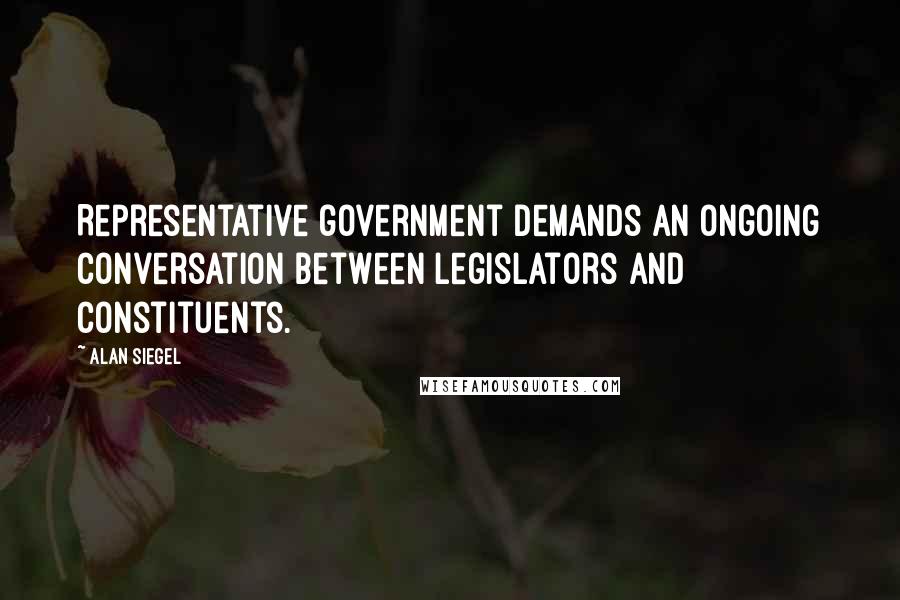 REPRESENTATIVE GOVERNMENT DEMANDS AN ONGOING CONVERSATION BETWEEN LEGISLATORS AND CONSTITUENTS.

~ ALAN SIEGEL

WISEFAMOUSQUOTES.COM